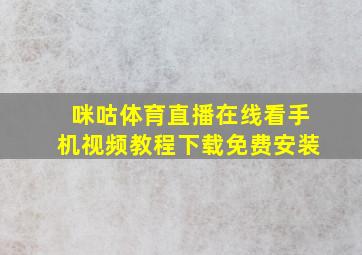 咪咕体育直播在线看手机视频教程下载免费安装